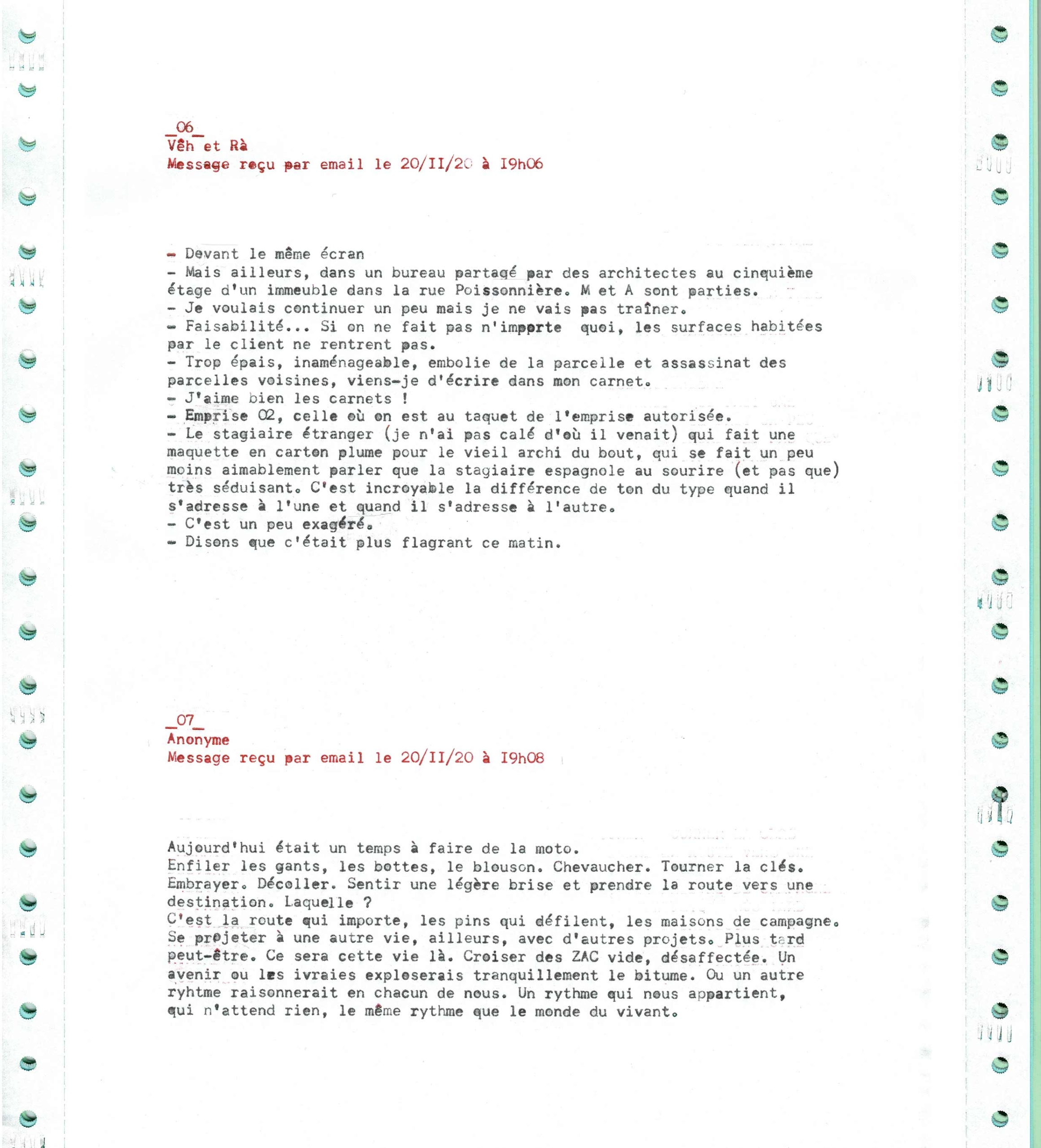 _06_
Vêh et Rà
Message reçu par email le 20/II/20 à I9h06

- Devant le même écran
- Mais ailleurs, dans un bureau partagé par des architectes au cinquième étage d'un immeuble dans la rue Poissonnière. M et A sont parties.
- Je voulais continuer un peu mais je ne vais pas traîner.
- Faisabilité... Si on ne fait pas n'importe quoi, les surfaces habitées par le client ne rentrent pas.
- Trop épais, inaménageable, embolie de la parcelle et assassinat des parcelles voisines, viens-je d'écrire dans mon carnet.
- J'aime bien les carnets !
- Emprise 02, celle où on est au taquet de l'emprise autorisée.
- Le stagiaire étranger (je n'ai pas calé d'où il venait) qui fait une maquette en carton plume pour le vieil archi du bout, qui se fait un peu moins aimablement parler que la stagiaire espagnole au sourire (et pas que) très séduisant. C'est incroyable la différence de ton du type quand il s'adresse à l'une et quand il s'adresse à l'autre.
- C'est un peu exagéré.
- Disons que c'était plus flagrant ce matin.

_07_
Anonyme
Message reçu par email le 20/II/20 à I9h08

Aujourd'hui était un temps à faire de la moto.
Enfiler les gants, les bottes, le blouson. Chevaucher. Tourner la clés. Embrayer. Décoller. Sentir une légère brise et prendre la route vers une destination. Laquelle ?
C'est la route qui importe, les pins qui défilent, les maisons de campagne. Se projeter à une autre vie, ailleurs, avec d'autres projets. Plus tard peut-être. Ce sera cette vie là. Croiser des ZAC vide, désaffectée. Un avenir ou les ivraies exploserais tranquillement le bitume. Ou un autre ryhtme raisonnerait en chacun de nous. Un rythme qui nous appartient, qui n'attend rien, le même rythme que le monde du vivant.